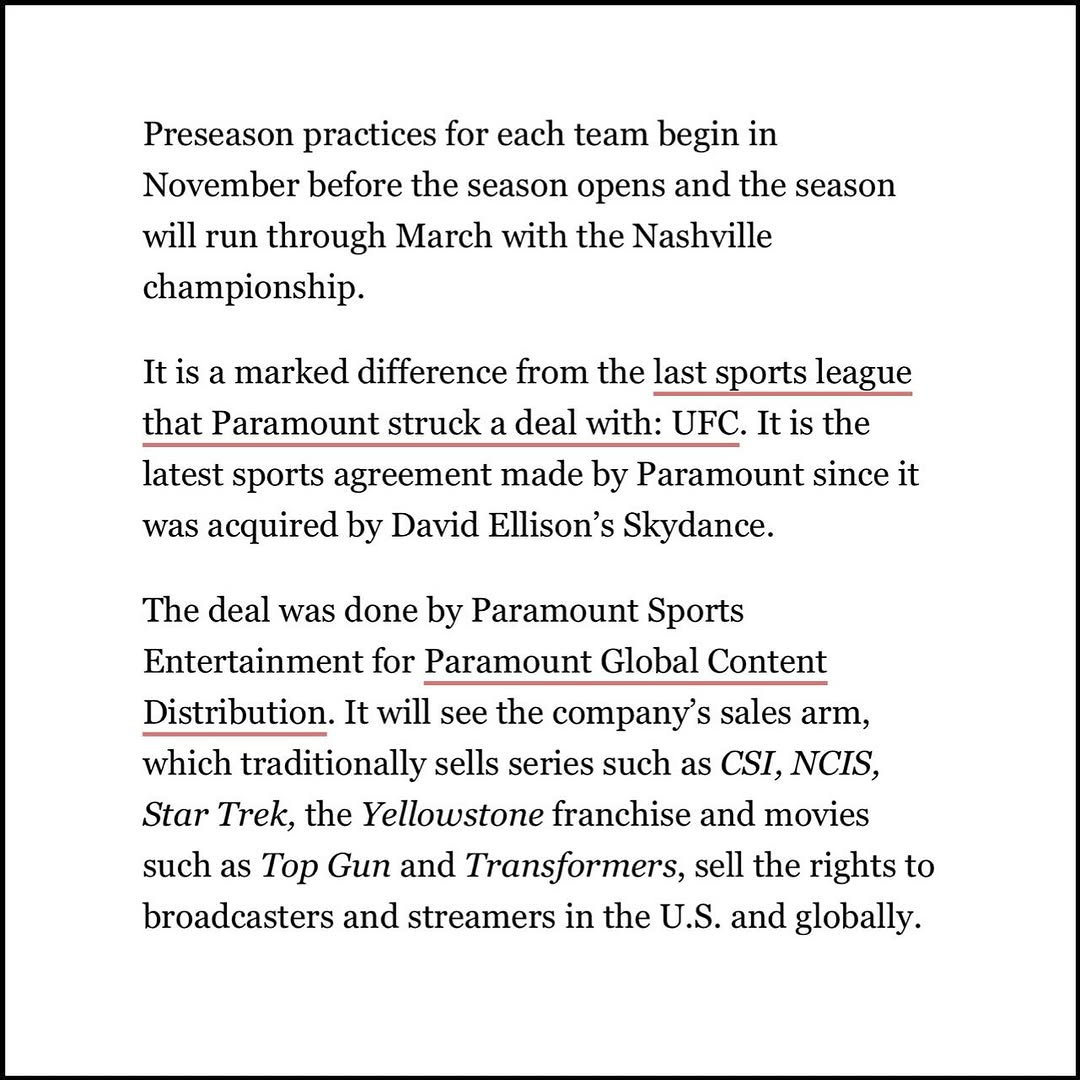 Preseason practices for each team begin in November before the season opens and the season will run through March with the Nashville championship.

It is a marked difference from the last sports league that Paramount struck a deal with: UFC. It is the latest sports agreement made by Paramount since it was acquired by David Ellison's Skydance.

The deal was done by Paramount Sports Entertainment for Paramount Global Content Distribution. It will see the company's sales arm, which traditionally sells series such as CSI, NCIS, Star Trek, the Yellowstone franchise and movies such as Top Gun and Transformers, sell the rights to broadcasters and streamers in the U.S. and globally.